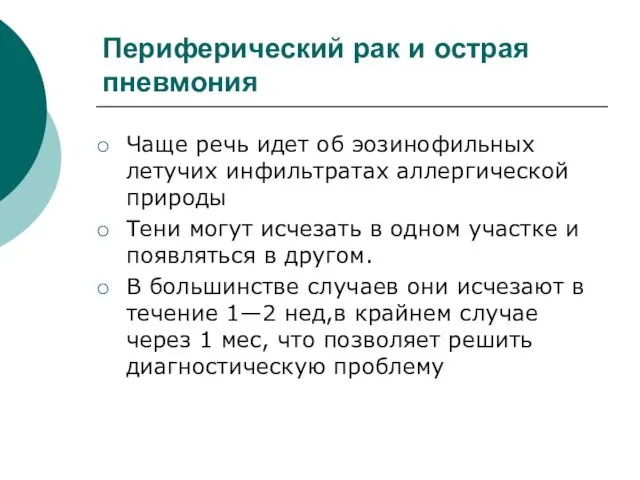 Периферический рак и острая пневмония

○ Чаще речь идет об эозинофильных летучих инфильтратах аллергической природы
○ Тени могут исчезать в одном участке и появляться в другом.
○ В большинстве случаев они исчезают в течение 1—2 нед,в крайнем случае через 1 мес, что позволяет решить диагностическую проблему